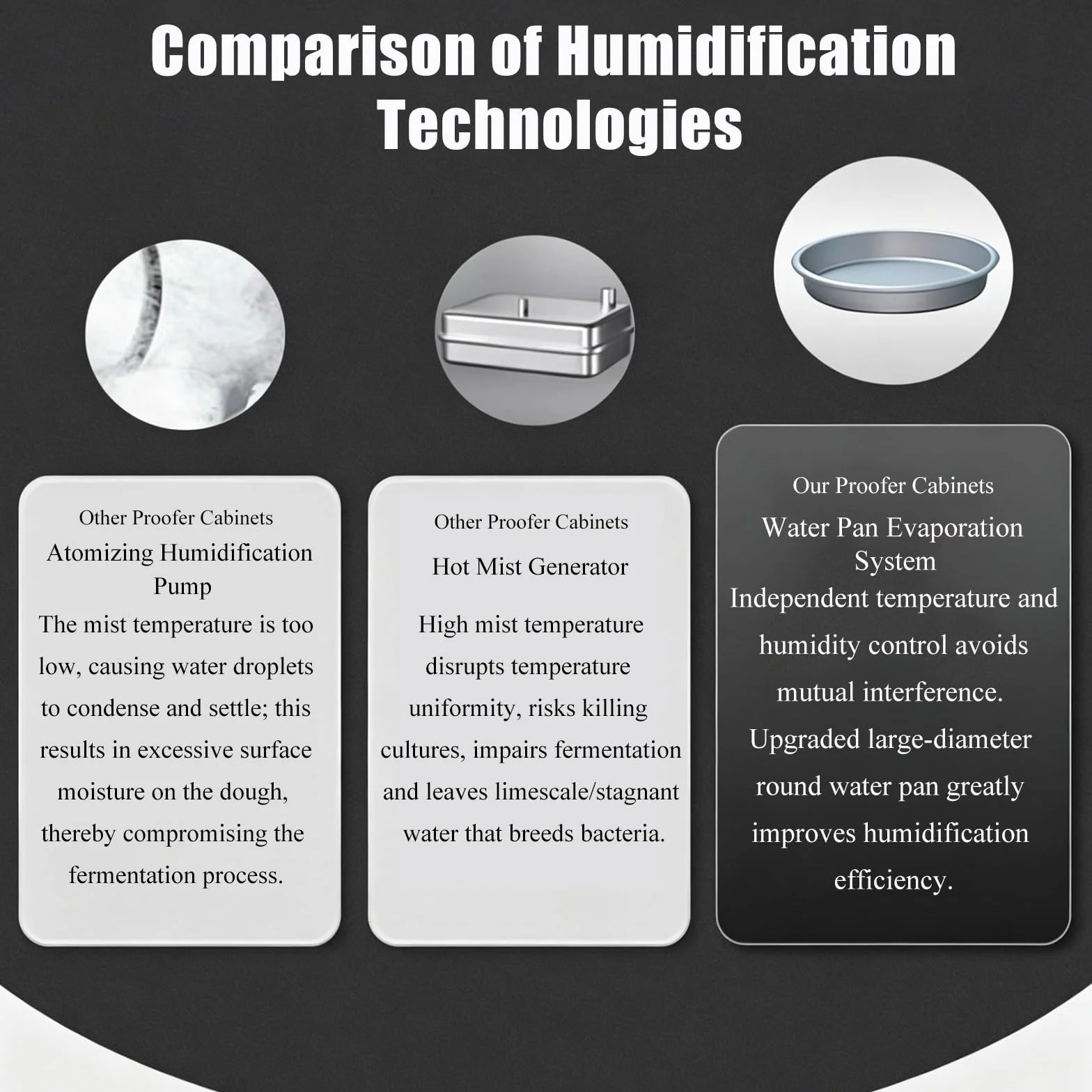 Comparison of Humidification Technologies

Other Proofer Cabinets

Atomizing Humidification Pump

The mist temperature is too low, causing water droplets to condense and settle; this results in excessive surface moisture on the dough, thereby compromising the fermentation process.

Other Proofer Cabinets

Hot Mist Generator

High mist temperature disrupts temperature uniformity, risks killing cultures, impairs fermentation and leaves limescale/stagnant water that breeds bacteria.

Our Proofer Cabinets

Water Pan Evaporation System

Independent temperature and humidity control avoids mutual interference. Upgraded large-diameter round water pan greatly improves humidification efficiency.